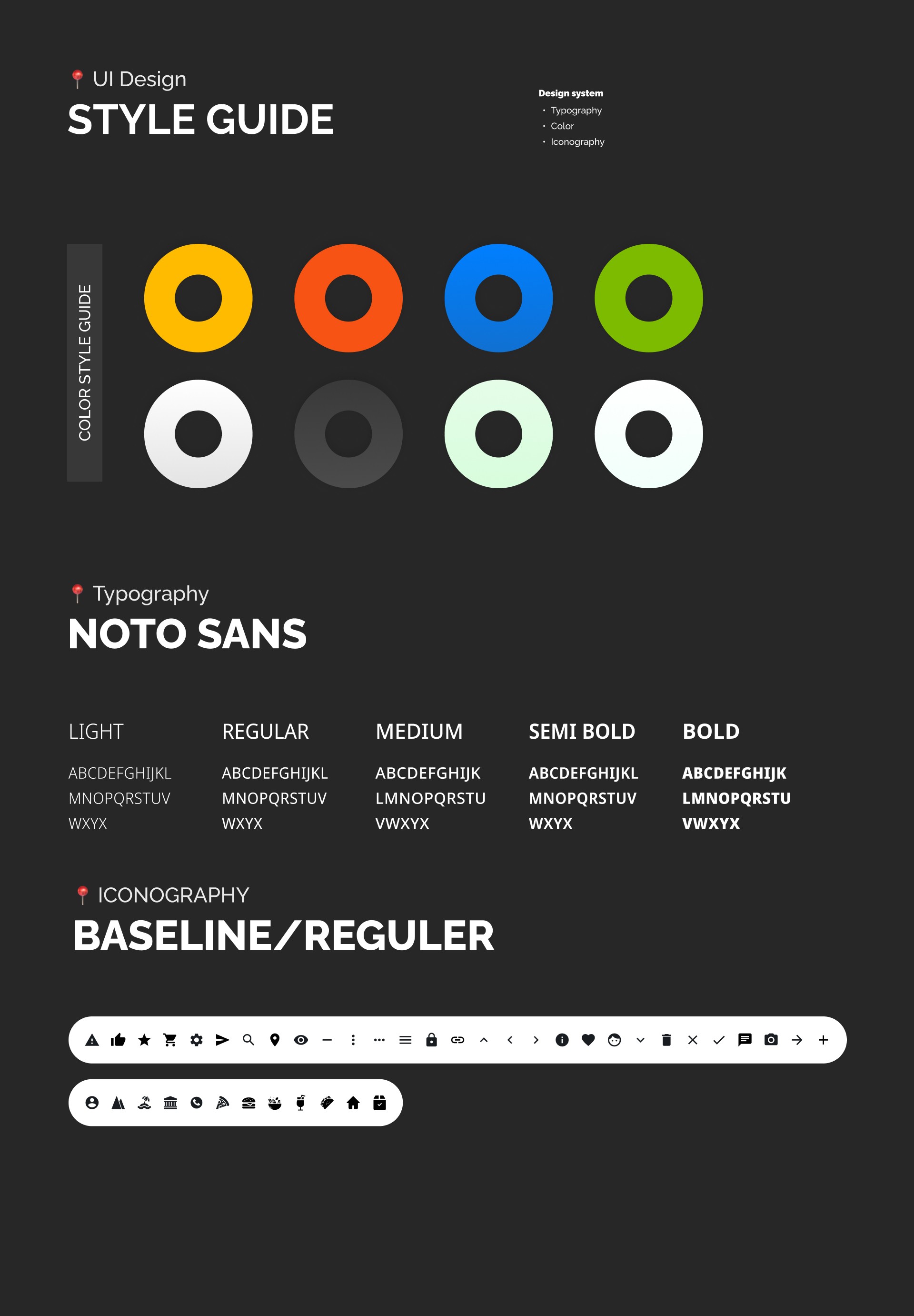 UI Design
STYLE GUIDE

Design system
• Typography
• Color
• Iconography

COLOR STYLE GUIDE

Typography
NOTO SANS

LIGHT
ABCDEFGHIJKL
MNOPQRSTUV
WXYX

REGULAR
ABCDEFGHIJKL
MNOPQRSTUV
WXYX

MEDIUM
ABCDEFGHIJK
LMNOPQRSTU
VWXYX

SEMI BOLD
ABCDEFGHIJKL
MNOPQRSTUV
WXYX

BOLD
ABCDEFGHIJK
LMNOPQRSTU
VWXYX

ICONOGRAPHY
BASELINE/REGULER